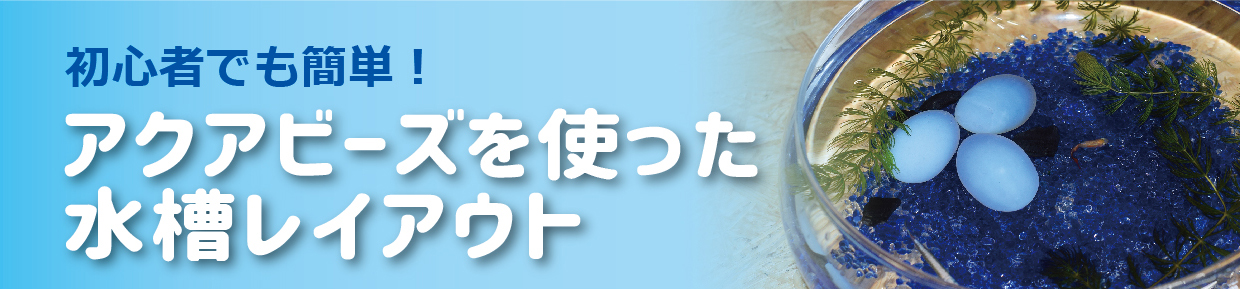 初心者でも簡単！

アクアビーズを使った
水槽レイアウト